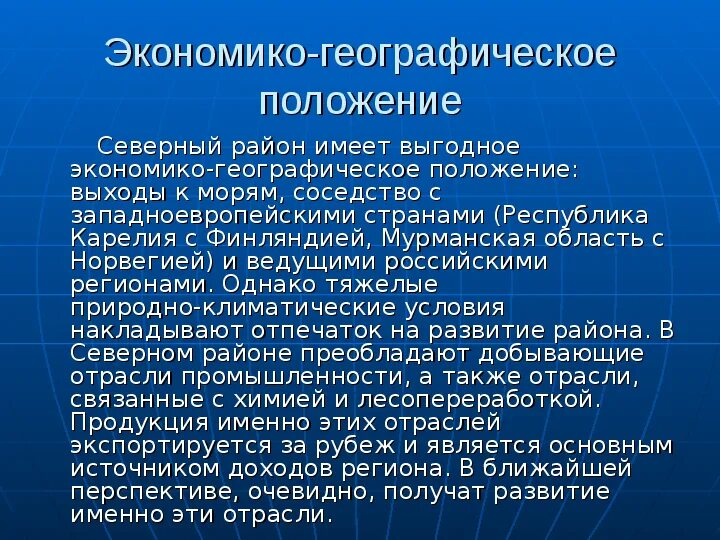 Экономико-географическое положение

Северный район имеет выгодное экономико-географическое положение: выходы к морям, соседство с западноевропейскими странами (Республика Карелия с Финляндией, Мурманская область с Норвегией) и ведущими российскими регионами. Однако тяжелые природно-климатические условия накладывают отпечаток на развитие района. В Северном районе преобладают добывающие отрасли промышленности, а также отрасли, связанные с химией и лесопереработкой. Продукция именно этих отраслей экспортируется за рубеж и является основным источником доходов региона. В ближайшей перспективе, очевидно, получат развитие именно эти отрасли.